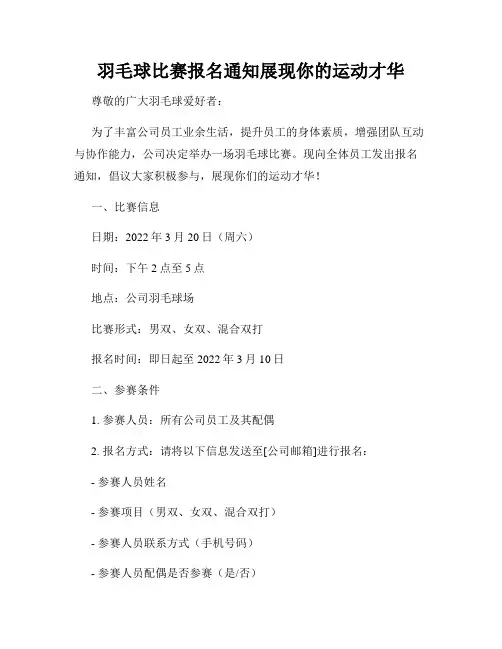 羽毛球比赛报名通知展现你的运动才华

尊敬的广大羽毛球爱好者：

为了丰富公司员工业余生活，提升员工的身体素质，增强团队互动与协作能力，公司决定举办一场羽毛球比赛。现向全体员工发出报名通知，倡议大家积极参与，展现你们的运动才华！

一、比赛信息

日期：2022 年 3 月 20 日（周六）

时间：下午 2 点至 5 点

地点：公司羽毛球场

比赛形式：男双、女双、混合双打

报名时间：即日起至 2022 年 3 月 10 日

二、参赛条件

1. 参赛人员：所有公司员工及其配偶

2. 报名方式：请将以下信息发送至[公司邮箱]进行报名：

- 参赛人员姓名

- 参赛项目（男双、女双、混合双打）

- 参赛人员联系方式（手机号码）

- 参赛人员配偶是否参赛（是/否）